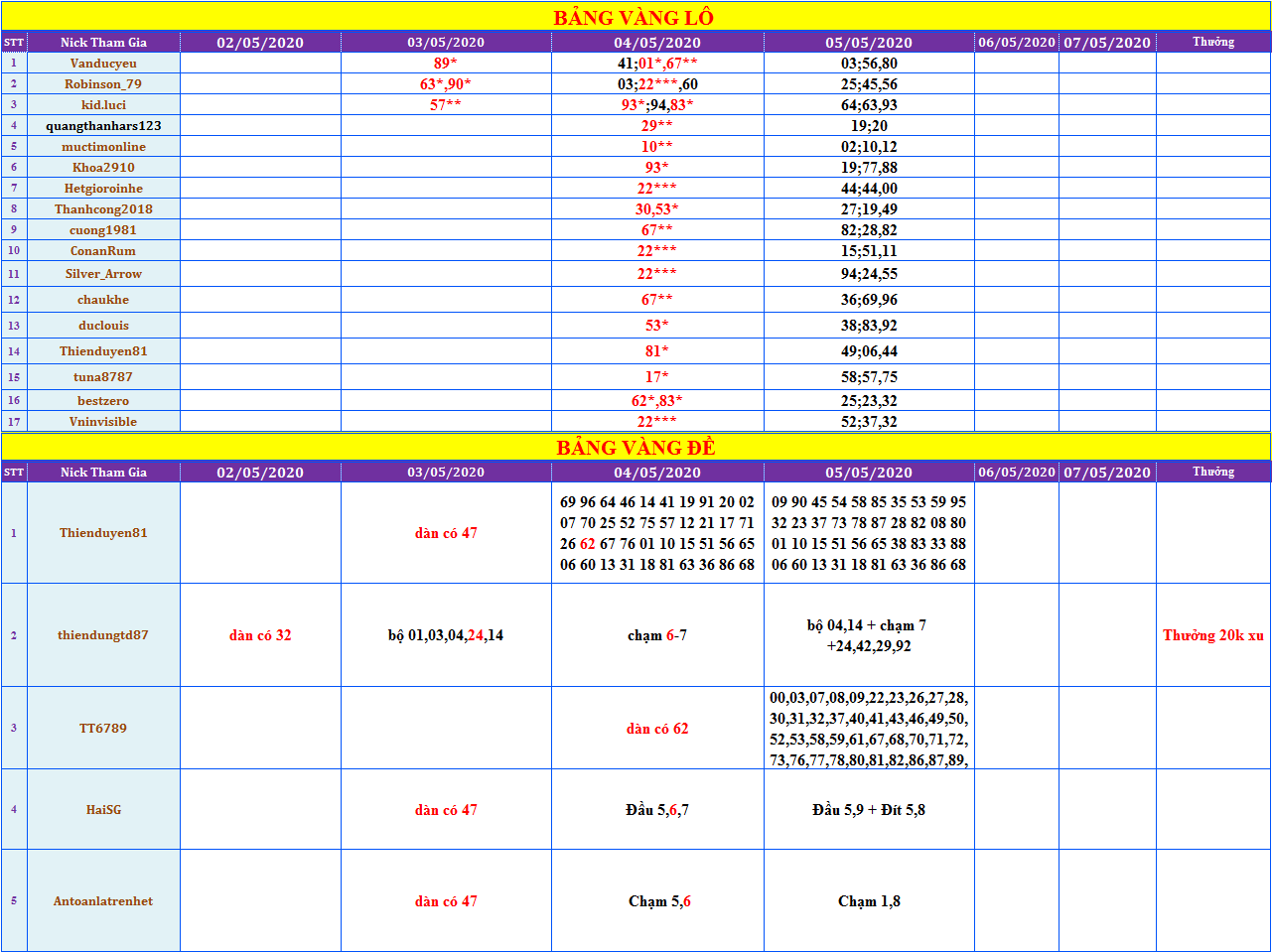 BẢNG VÀNG LÔ

| STT | Nick Tham Gia | 02/05/2020 | 03/05/2020 | 04/05/2020 | 05/05/2020 | 06/05/2020 | 07/05/2020 | Thưởng |
|---|---|---|---|---|---|---|---|---|
| 1 | Vanducyeu | | 89* | 41;01*,67** | 03;56,80 | | | |
| 2 | Robinson_79 | | 63*,90* | 03;22***,60 | 25;45,56 | | | |
| 3 | kid.luci | | 57** | 93*;94,83* | 64;63,93 | | | |
| 4 | quangthanhars123 | | | 29** | 19;20 | | | |
| 5 | muctimonline | | | 10** | 02;10,12 | | | |
| 6 | Khoa2910 | | | 93* | 19;77,88 | | | |
| 7 | Hetgioroinhe | | | 22*** | 44;44,00 | | | |
| 8 | Thanhcong2018 | | | 30,53* | 27;19,49 | | | |
| 9 | cuong1981 | | | 67** | 82;28,82 | | | |
| 10 | ConanRum | | | 22*** | 15;51,11 | | | |
| 11 | Silver_Arrow | | | 22*** | 94;24,55 | | | |
| 12 | chaukhe | | | 67** | 36;69,96 | | | |
| 13 | duclouis | | | 53* | 38;83,92 | | | |
| 14 | Thienduyen81 | | | 81* | 49;06,44 | | | |
| 15 | tuna8787 | | | 17* | 58;57,75 | | | |
| 16 | bestzero | | | 62*,83* | 25;23,32 | | | |
| 17 | Vninvisible | | | 22*** | 52;37,32 | | | |

BẢNG VÀNG ĐỀ

| STT | Nick Tham Gia | 02/05/2020 | 03/05/2020 | 04/05/2020 | 05/05/2020 | 06/05/2020 | 07/05/2020 | Thưởng |
|---|---|---|---|---|---|---|---|---|
| 1 | Thienduyen81 | | dàn có 47 | 69 96 64 46 14 41 19 91 20 02 07 70 25 52 75 57 12 21 17 71 26 62 67 76 01 10 15 51 56 65 06 60 13 31 18 81 63 36 86 68 | 09 90 45 54 58 85 35 53 59 95 32 23 37 73 78 87 28 82 08 80 01 10 15 51 56 65 38 83 33 88 06 60 13 31 18 81 63 36 86 68 | | | |
| 2 | thiendungtd87 | dàn có 32 | bộ 01,03,04,24,14 | chạm 6-7 | bộ 04,14 + chạm 7 +24,42,29,92 | | | Thưởng 20k xu |
| 3 | TT6789 | | | dàn có 62 | 00,03,07,08,09,22,23,26,27,28, 30,31,32,37,40,41,43,46,49,50, 52,53,58,59,61,67,68,70,71,72, 73,76,77,78,80,81,82,86,87,89, | | | |
| 4 | HaiSG | | dàn có 47 | Đầu 5,6,7 | Đầu 5,9 + Đít 5,8 | | | |
| 5 | Antoanlatrenhet | | dàn có 47 | Chạm 5,6 | Chạm 1,8 | | | |